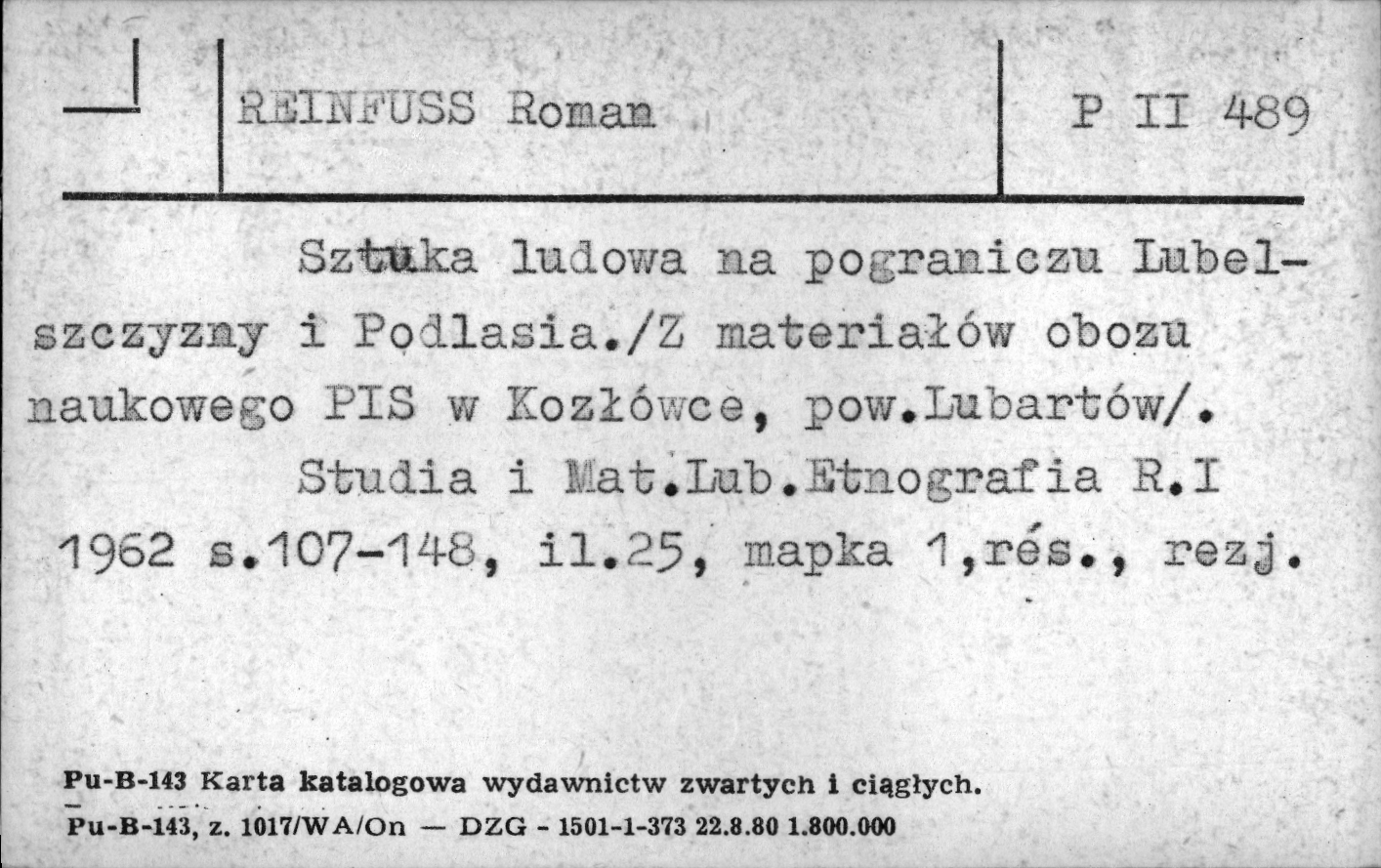 REINFUSS Roman

P II 489

Sztuka ludowa na pograniczu Lubelszczyzny i Podlasia./Z materiałów obozu naukowego PIS w Kozłówce, pow.Lubartów/.

Studia i Mat.Lub.Etnografia R.I 1962 s.107-148, il.25, mapka 1,rés., rezj.

Pu-B-143 Karta katalogowa wydawnictw zwartych i ciągłych.

Pu-B-143, z. 1017/WA/On — DZG - 1501-1-373 22.8.80 1.800.000